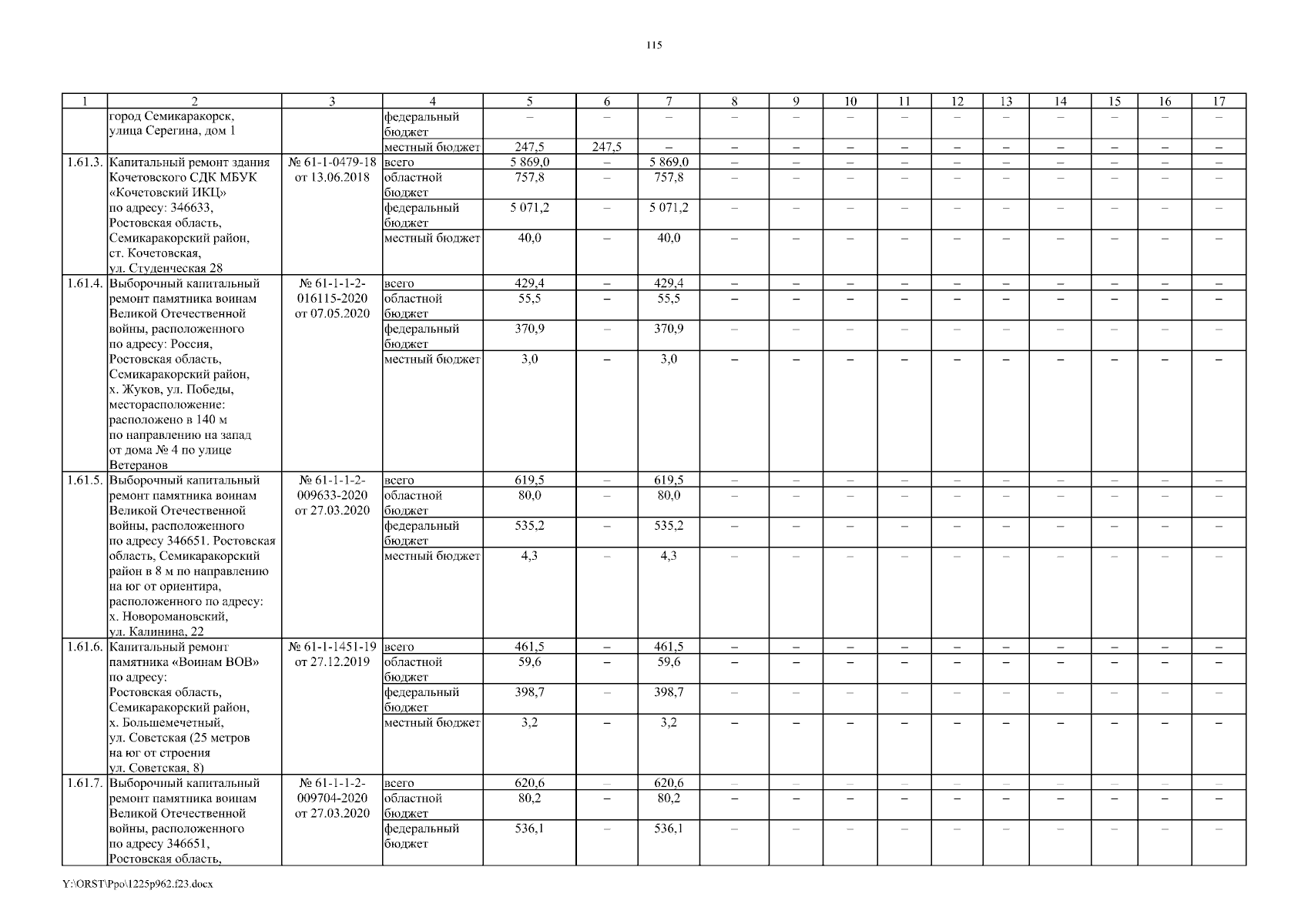 115

| 1 | 2 | 3 | 4 | 5 | 6 | 7 | 8 | 9 | 10 | 11 | 12 | 13 | 14 | 15 | 16 | 17 |
|---|---|---|---|---|---|---|---|---|---|---|---|---|---|---|---|---|
| | город Семикаракорск, улица Серегина, дом 1 | | федеральный бюджет | – | – | – | – | – | – | – | – | – | – | – | – | – |
| | | | местный бюджет | 247,5 | 247,5 | – | – | – | – | – | – | – | – | – | – | – |
| 1.61.3. | Капитальный ремонт здания Кочетовского СДК МБУК «Кочетовский ИКЦ» по адресу: 346633, Ростовская область, Семикаракорский район, ст. Кочетовская, ул. Студенческая 28 | № 61-1-0479-18 от 13.06.2018 | всего | 5 869,0 | – | 5 869,0 | – | – | – | – | – | – | – | – | – | – |
| | | | областной бюджет | 757,8 | – | 757,8 | – | – | – | – | – | – | – | – | – | – |
| | | | федеральный бюджет | 5 071,2 | – | 5 071,2 | – | – | – | – | – | – | – | – | – | – |
| | | | местный бюджет | 40,0 | – | 40,0 | – | – | – | – | – | – | – | – | – | – |
| 1.61.4. | Выборочный капитальный ремонт памятника воинам Великой Отечественной войны, расположенного по адресу: Россия, Ростовская область, Семикаракорский район, х. Жуков, ул. Победы, месторасположение: расположено в 140 м по направлению на запад от дома № 4 по улице Ветеранов | № 61-1-1-2-016115-2020 от 07.05.2020 | всего | 429,4 | – | 429,4 | – | – | – | – | – | – | – | – | – | – |
| | | | областной бюджет | 55,5 | – | 55,5 | – | – | – | – | – | – | – | – | – | – |
| | | | федеральный бюджет | 370,9 | – | 370,9 | – | – | – | – | – | – | – | – | – | – |
| | | | местный бюджет | 3,0 | – | 3,0 | – | – | – | – | – | – | – | – | – | – |
| 1.61.5. | Выборочный капитальный ремонт памятника воинам Великой Отечественной войны, расположенного по адресу 346651. Ростовская область, Семикаракорский район в 8 м по направлению на юг от ориентира, расположенного по адресу: х. Новоромановский, ул. Калинина, 22 | № 61-1-1-2-009633-2020 от 27.03.2020 | всего | 619,5 | – | 619,5 | – | – | – | – | – | – | – | – | – | – |
| | | | областной бюджет | 80,0 | – | 80,0 | – | – | – | – | – | – | – | – | – | – |
| | | | федеральный бюджет | 535,2 | – | 535,2 | – | – | – | – | – | – | – | – | – | – |
| | | | местный бюджет | 4,3 | – | 4,3 | – | – | – | – | – | – | – | – | – | – |
| 1.61.6. | Капитальный ремонт памятника «Воинам ВОВ» по адресу: Ростовская область, Семикаракорский район, х. Большемечетный, ул. Советская (25 метров на юг от строения ул. Советская, 8) | № 61-1-1451-19 от 27.12.2019 | всего | 461,5 | – | 461,5 | – | – | – | – | – | – | – | – | – | – |
| | | | областной бюджет | 59,6 | – | 59,6 | – | – | – | – | – | – | – | – | – | – |
| | | | федеральный бюджет | 398,7 | – | 398,7 | – | – | – | – | – | – | – | – | – | – |
| | | | местный бюджет | 3,2 | – | 3,2 | – | – | – | – | – | – | – | – | – | – |
| 1.61.7. | Выборочный капитальный ремонт памятника воинам Великой Отечественной войны, расположенного по адресу 346651, Ростовская область, | № 61-1-1-2-009704-2020 от 27.03.2020 | всего | 620,6 | – | 620,6 | – | – | – | – | – | – | – | – | – | – |
| | | | областной бюджет | 80,2 | – | 80,2 | – | – | – | – | – | – | – | – | – | – |
| | | | федеральный бюджет | 536,1 | – | 536,1 | – | – | – | – | – | – | – | – | – | – |

Y:\ORST\Ppo\1225p962.f23.docx